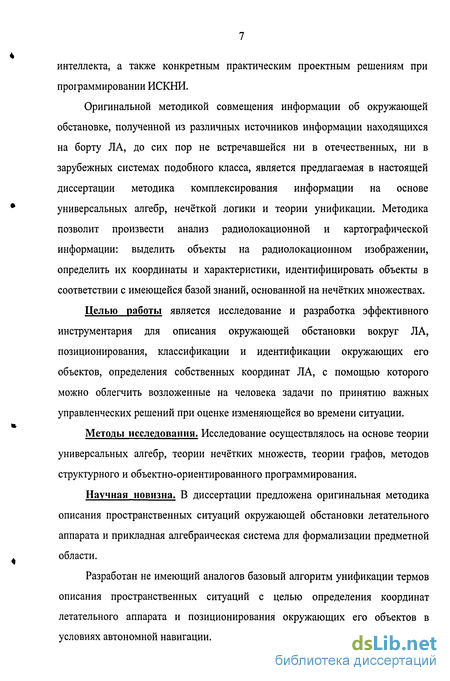 7

интеллекта, а также конкретным практическим проектным решениям при программировании ИСКНИ.

Оригинальной методикой совмещения информации об окружающей обстановке, полученной из различных источников информации находящихся на борту ЛА, до сих пор не встречавшейся ни в отечественных, ни в зарубежных системах подобного класса, является предлагаемая в настоящей диссертации методика комплексирования информации на основе универсальных алгебр, нечёткой логики и теории унификации. Методика позволит произвести анализ радиолокационной и картографической информации: выделить объекты на радиолокационном изображении, определить их координаты и характеристики, идентифицировать объекты в соответствии с имеющейся базой знаний, основанной на нечётких множествах.

Целью работы является исследование и разработка эффективного инструментария для описания окружающей обстановки вокруг ЛА, позиционирования, классификации и идентификации окружающих его объектов, определения собственных координат ЛА, с помощью которого можно облегчить возложенные на человека задачи по принятию важных управленческих решений при оценке изменяющейся во времени ситуации.

Методы исследования. Исследование осуществлялось на основе теории универсальных алгебр, теории нечётких множеств, теории графов, методов структурного и объектно-ориентированного программирования.

Научная новизна. В диссертации предложена оригинальная методика описания пространственных ситуаций окружающей обстановки летательного аппарата и прикладная алгебраическая система для формализации предметной области.

Разработан не имеющий аналогов базовый алгоритм унификации термов описания пространственных ситуаций с целью определения координат летательного аппарата и позиционирования окружающих его объектов в условиях автономной навигации.

dsLib.net
библиотека диссертаций